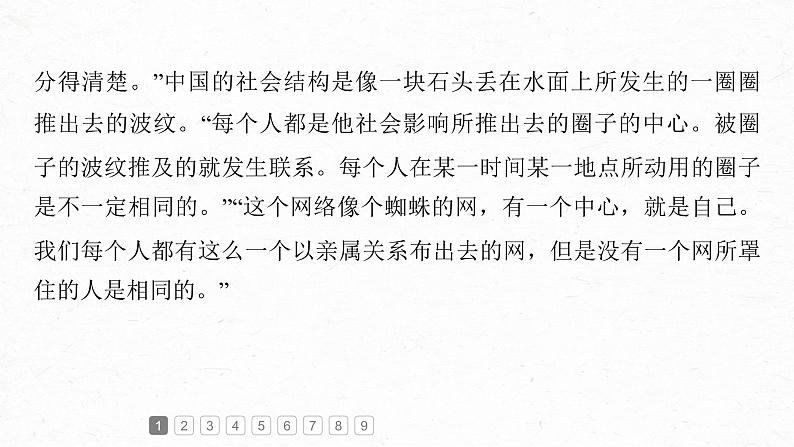 分得清楚。”中国的社会结构是像一块石头丢在水面上所发生的一圈圈推出去的波纹。“每个人都是他社会影响所推出去的圈子的中心。被圈子的波纹推及的就发生联系。每个人在某一时间某一地点所动用的圈子是不一定相同的。”“这个网络像个蜘蛛的网，有一个中心，就是自己。我们每个人都有这么一个以亲属关系布出去的网，但是没有一个网所罩住的人是相同的。”

1 2 3 4 5 6 7 8 9